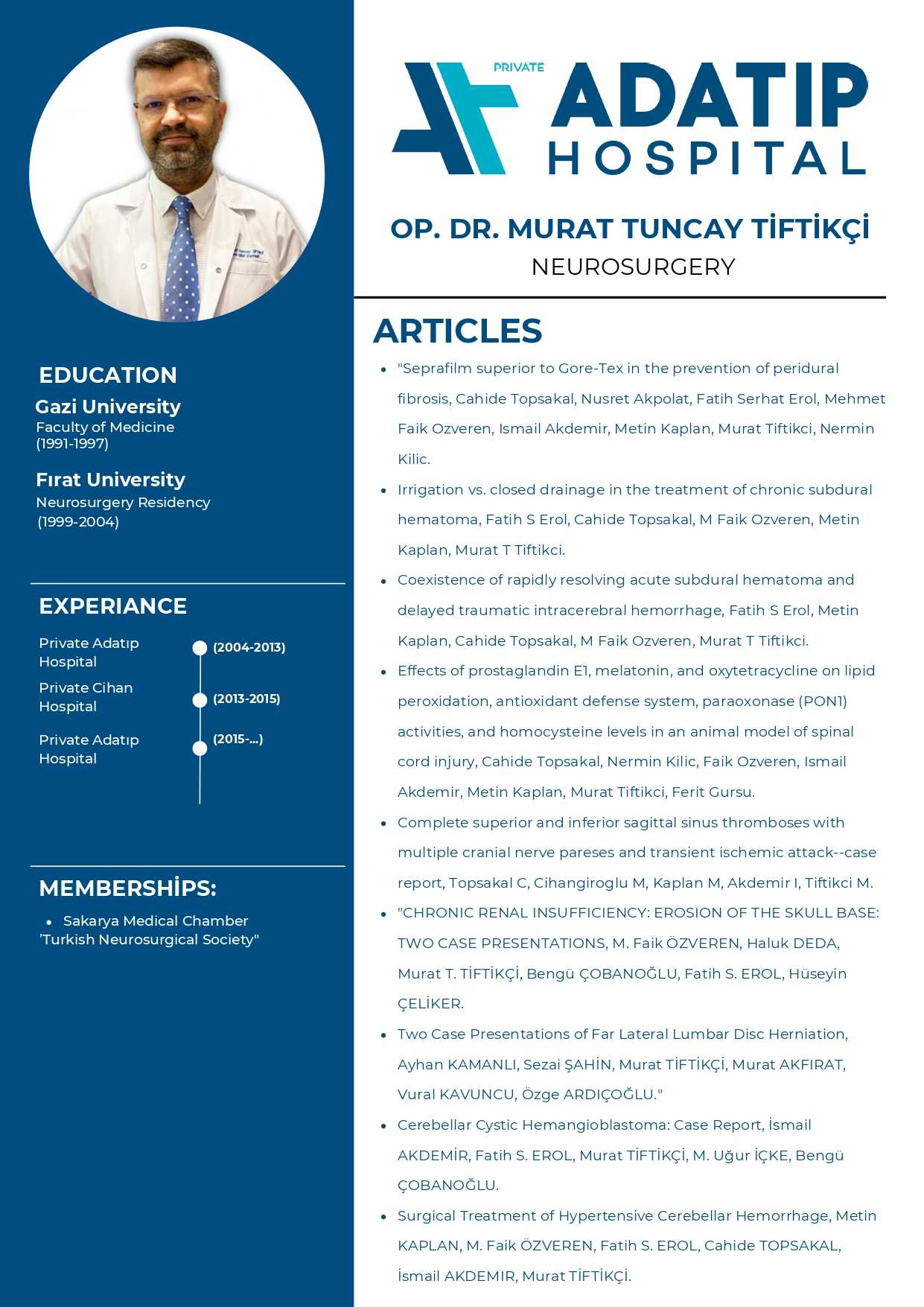 EDUCATION

Gazi University
Faculty of Medicine
(1991-1997)

Fırat University
Neurosurgery Residency
(1999-2004)

EXPERIANCE

Private Adatıp Hospital (2004-2013)
Private Cihan Hospital (2013-2015)
Private Adatıp Hospital (2015-...)

MEMBERSHİPS:

- Sakarya Medical Chamber
'Turkish Neurosurgical Society"

PRIVATE
ADATIP
HOSPITAL

OP. DR. MURAT TUNCAY TİFTİKÇİ
NEUROSURGERY

ARTICLES

- "Seprafilm superior to Gore-Tex in the prevention of peridural fibrosis, Cahide Topsakal, Nusret Akpolat, Fatih Serhat Erol, Mehmet Faik Ozveren, Ismail Akdemir, Metin Kaplan, Murat Tiftikci, Nermin Kilic.
- Irrigation vs. closed drainage in the treatment of chronic subdural hematoma, Fatih S Erol, Cahide Topsakal, M Faik Ozveren, Metin Kaplan, Murat T Tiftikci.
- Coexistence of rapidly resolving acute subdural hematoma and delayed traumatic intracerebral hemorrhage, Fatih S Erol, Metin Kaplan, Cahide Topsakal, M Faik Ozveren, Murat T Tiftikci.
- Effects of prostaglandin E1, melatonin, and oxytetracycline on lipid peroxidation, antioxidant defense system, paraoxonase (PON1) activities, and homocysteine levels in an animal model of spinal cord injury, Cahide Topsakal, Nermin Kilic, Faik Ozveren, Ismail Akdemir, Metin Kaplan, Murat Tiftikci, Ferit Gursu.
- Complete superior and inferior sagittal sinus thromboses with multiple cranial nerve pareses and transient ischemic attack--case report, Topsakal C, Cihangiroglu M, Kaplan M, Akdemir I, Tiftikci M.
- "CHRONIC RENAL INSUFFICIENCY: EROSION OF THE SKULL BASE: TWO CASE PRESENTATIONS, M. Faik ÖZVEREN, Haluk DEDA, Murat T. TİFTİKÇİ, Bengü ÇOBANOĞLU, Fatih S. EROL, Hüseyin ÇELİKER.
- Two Case Presentations of Far Lateral Lumbar Disc Herniation, Ayhan KAMANLI, Sezai ŞAHİN, Murat TİFTİKÇİ, Murat AKFIRAT, Vural KAVUNCU, Özge ARDIÇOĞLU."
- Cerebellar Cystic Hemangioblastoma: Case Report, İsmail AKDEMİR, Fatih S. EROL, Murat TİFTİKÇİ, M. Uğur İÇKE, Bengü ÇOBANOĞLU.
- Surgical Treatment of Hypertensive Cerebellar Hemorrhage, Metin KAPLAN, M. Faik ÖZVEREN, Fatih S. EROL, Cahide TOPSAKAL, İsmail AKDEMIR, Murat TİFTİKÇİ.